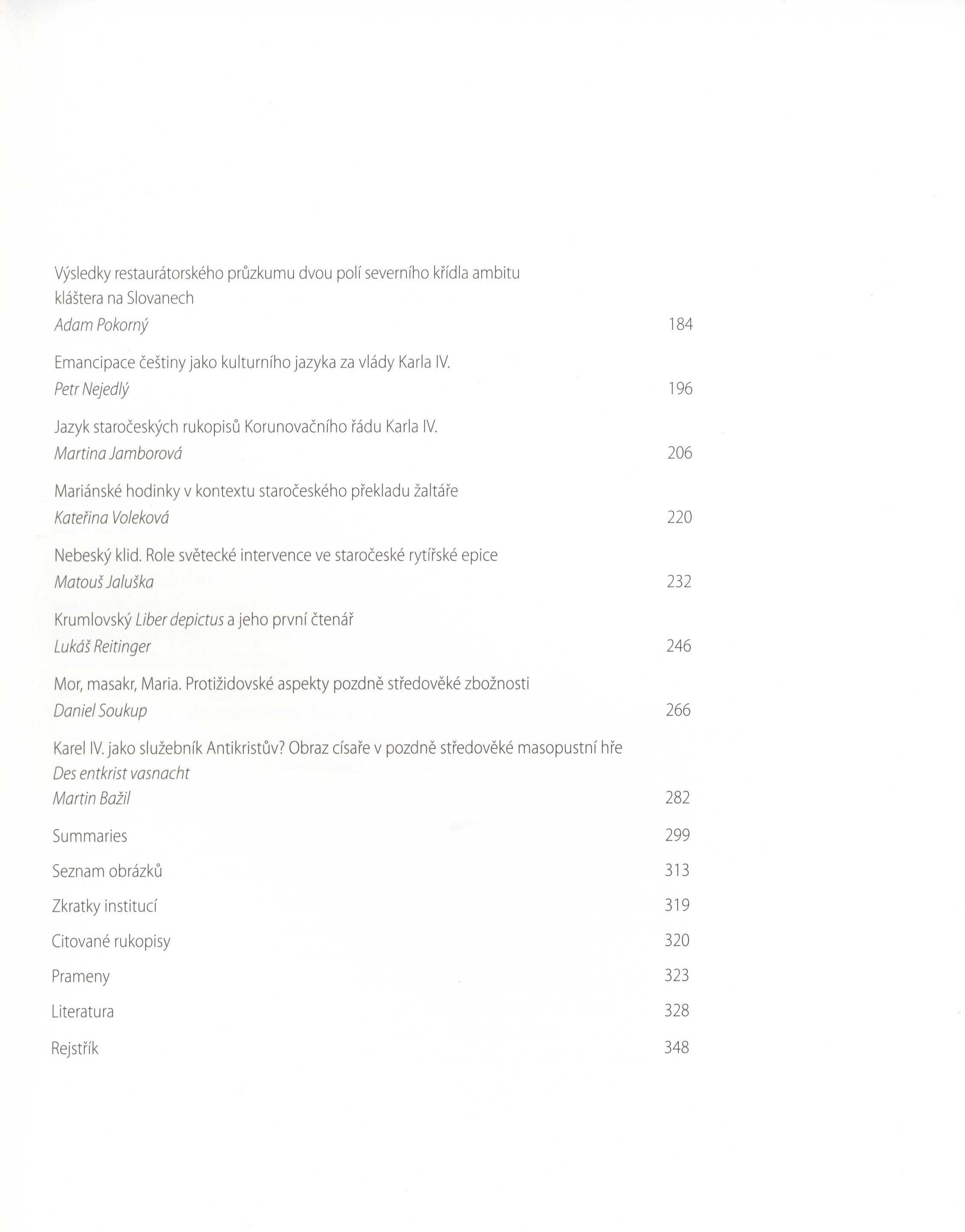 Výsledky restaurátorského průzkumu dvou polí severního křídla ambitu kláštera na Slovanech
Adam Pokorný 184

Emancipace češtiny jako kulturního jazyka za vlády Karla IV.
Petr Nejedlý 196

Jazyk staročeských rukopisů Korunovačního řádu Karla IV.
Martina Jamborová 206

Mariánské hodinky v kontextu staročeského překladu žaltáře
Kateřina Voleková 220

Nebeský klid. Role světecké intervence ve staročeské rytířské epice
Matouš Jaluška 232

Krumlovský Liber depictus a jeho první čtenář
Lukáš Reitinger 246

Mor, masakr, Maria. Protižidovské aspekty pozdně středověké zbožnosti
Daniel Soukup 266

Karel IV. jako služebník Antikristův? Obraz císaře v pozdně středověké masopustní hře Des entkrist vasnacht
Martin Bažil 282

Summaries 299

Seznam obrázků 313

Zkratky institucí 319

Citované rukopisy 320

Prameny 323

Literatura 328

Rejstřík 348